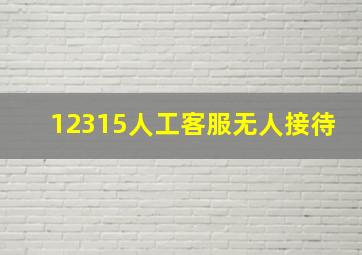 12315人工客服无人接待